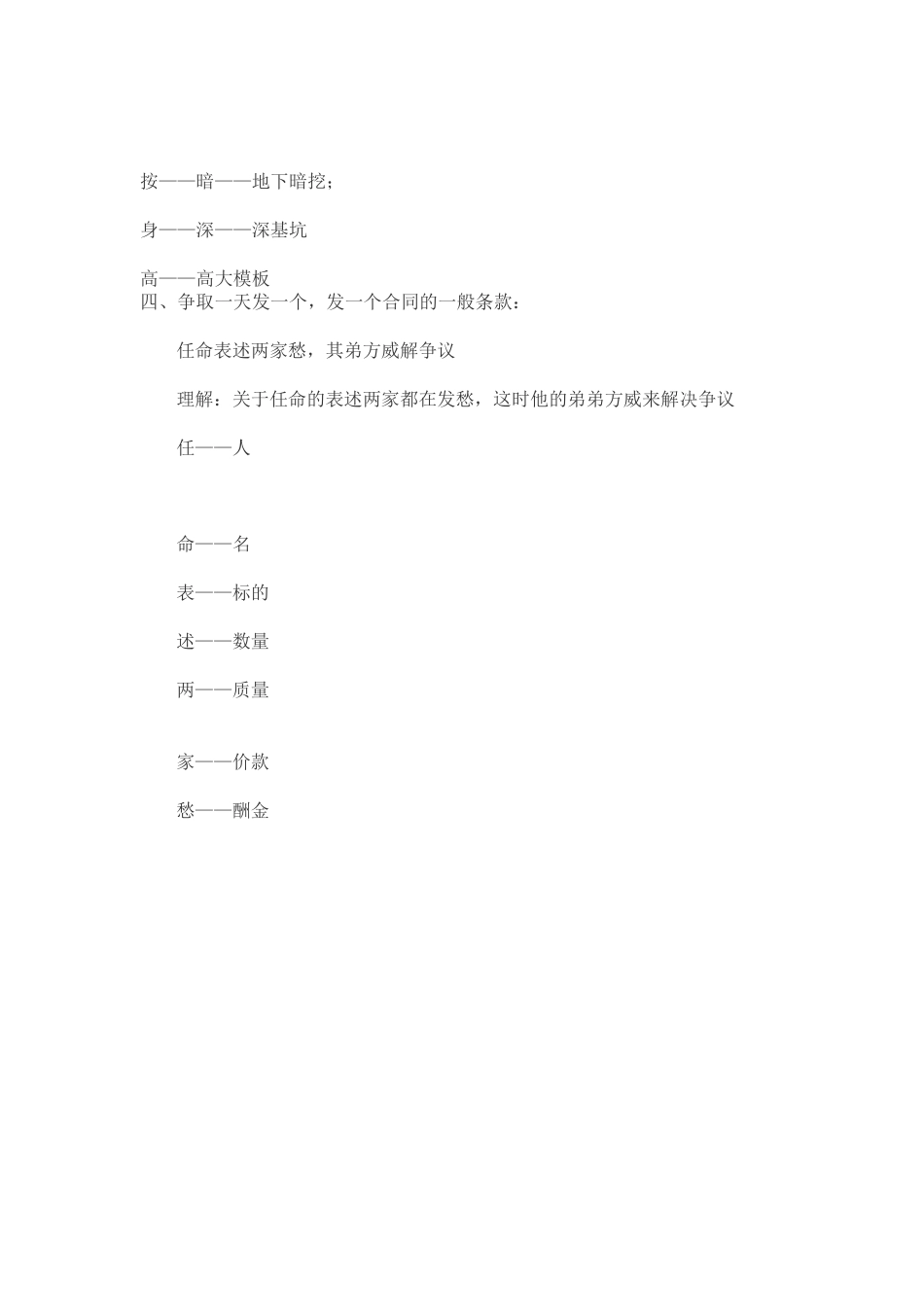 按——暗——地下暗挖；

身——深——深基坑

高——高大模板
四、争取一天发一个，发一个合同的一般条款：

任命表述两家愁，其弟方威解争议

理解：关于任命的表述两家都在发愁，这时他的弟弟方威来解决争议

任——人

命——名

表——标的

述——数量

两——质量

家——价款

愁——酬金